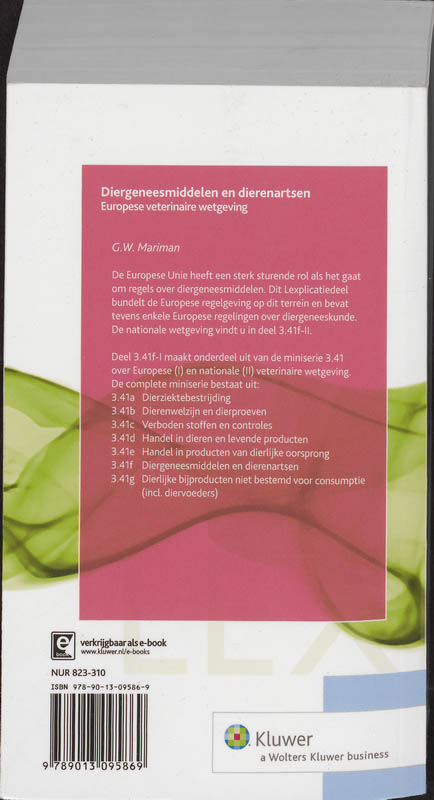 Diergeneesmiddelen en dierenartsen
Europese veterinaire wetgeving

G.W. Mariman

De Europese Unie heeft een sterk sturende rol als het gaat om regels over diergeneesmiddelen. Dit Lexplicatiedeel bundelt de Europese regelgeving op dit terrein en bevat tevens enkele Europese regelingen over diergeneeskunde. De nationale wetgeving vindt u in deel 3.41f-II.

Deel 3.41f-I maakt onderdeel uit van de miniserie 3.41 over Europese (I) en nationale (II) veterinaire wetgeving. De complete miniserie bestaat uit:
3.41a Dierziektebestrijding
3.41b Dierenwelzijn en dierproeven
3.41c Verboden stoffen en controles
3.41d Handel in dieren en levende producten
3.41e Handel in producten van dierlijke oorsprong
3.41f Diergeneesmiddelen en dierenartsen
3.41g Dierlijke bijproducten niet bestemd voor consumptie (incl. diervoeders)

e book
verkrijgbaar als e-book
www.kluwer.nl/e-books

NUR 823-310
ISBN 978-90-13-09586-9

9 789013 095869

Kluwer
a Wolters Kluwer business